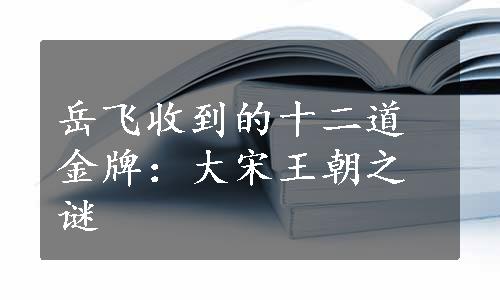 岳飞收到的十二道金牌：大宋王朝之谜